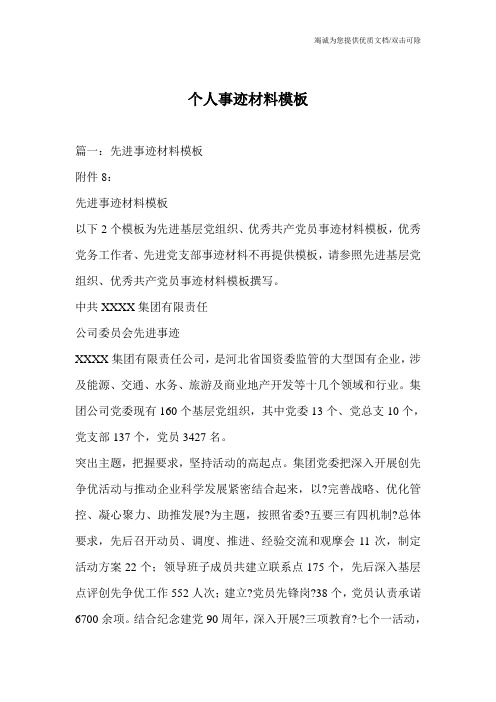 竭诚为您提供优质文档/双击可除

个人事迹材料模板

篇一：先进事迹材料模板

附件 8：

先进事迹材料模板

以下 2 个模板为先进基层党组织、优秀共产党员事迹材料模板，优秀党务工作者、先进党支部事迹材料不再提供模板，请参照先进基层党组织、优秀共产党员事迹材料模板撰写。

中共 XXXX 集团有限责任

公司委员会先进事迹

XXXX 集团有限责任公司，是河北省国资委监管的大型国有企业，涉及能源、交通、水务、旅游及商业地产开发等十几个领域和行业。集团公司党委现有 160 个基层党组织，其中党委 13 个、党总支 10 个，党支部 137 个，党员 3427 名。

突出主题，把握要求，坚持活动的高起点。集团党委把深入开展创先争优活动与推动企业科学发展紧密结合起来，以?完善战略、优化管控、凝心聚力、助推发展?为主题，按照省委?五要三有四机制?总体要求，先后召开动员、调度、推进、经验交流和观摩会 11 次，制定活动方案 22 个；领导班子成员共建立联系点 175 个，先后深入基层点评创先争优工作 552 人次；建立?党员先锋岗?38 个，党员认责承诺 6700 余项。结合纪念建党 90 周年，深入开展?三项教育?七个一活动，